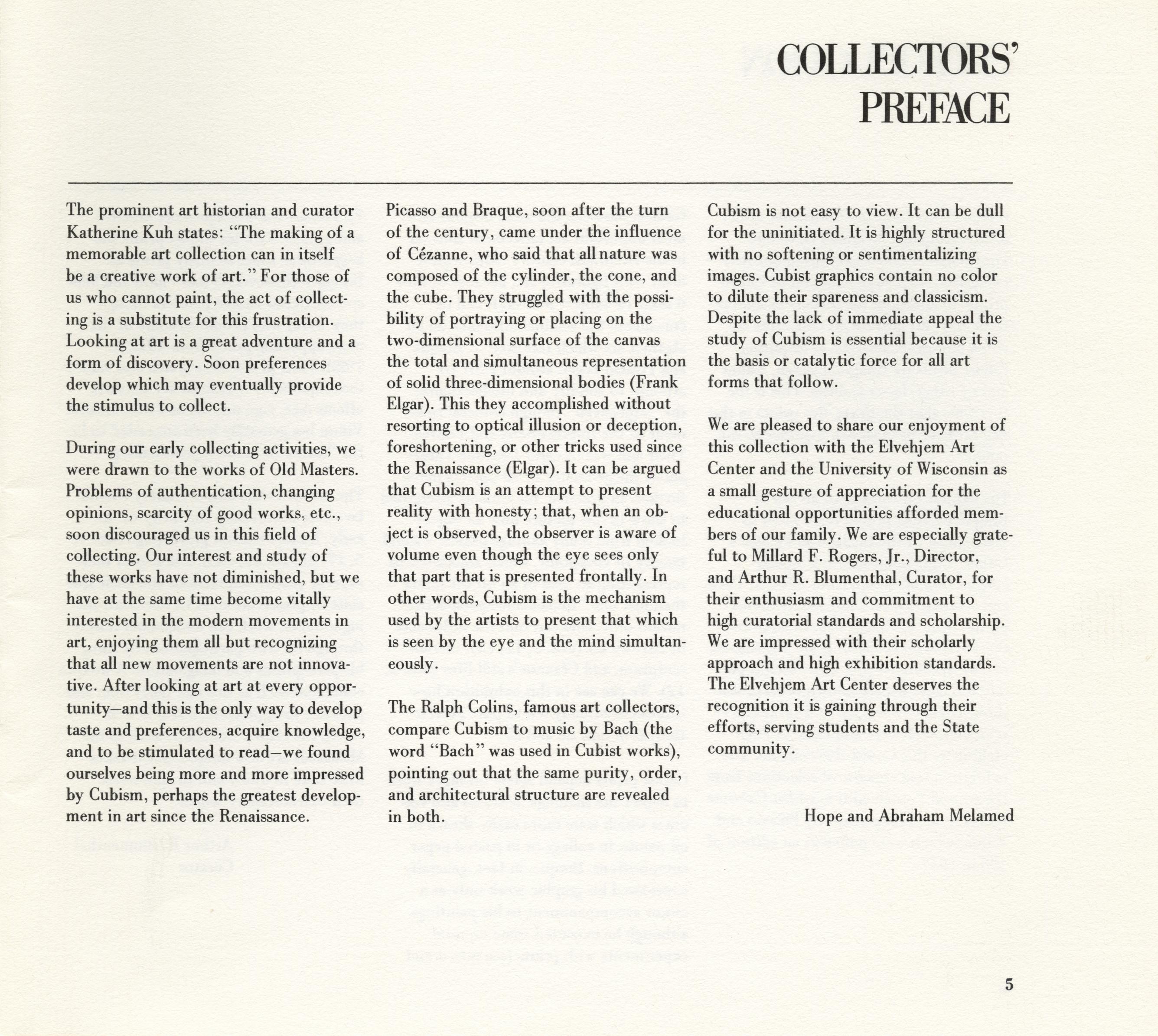 COLLECTORS' PREFACE

The prominent art historian and curator Katherine Kuh states: "The making of a memorable art collection can in itself be a creative work of art." For those of us who cannot paint, the act of collecting is a substitute for this frustration. Looking at art is a great adventure and a form of discovery. Soon preferences develop which may eventually provide the stimulus to collect.

During our early collecting activities, we were drawn to the works of Old Masters. Problems of authentication, changing opinions, scarcity of good works, etc., soon discouraged us in this field of collecting. Our interest and study of these works have not diminished, but we have at the same time become vitally interested in the modern movements in art, enjoying them all but recognizing that all new movements are not innovative. After looking at art at every opportunity—and this is the only way to develop taste and preferences, acquire knowledge, and to be stimulated to read—we found ourselves being more and more impressed by Cubism, perhaps the greatest development in art since the Renaissance.

Picasso and Braque, soon after the turn of the century, came under the influence of Cézanne, who said that all nature was composed of the cylinder, the cone, and the cube. They struggled with the possibility of portraying or placing on the two-dimensional surface of the canvas the total and simultaneous representation of solid three-dimensional bodies (Frank Elgar). This they accomplished without resorting to optical illusion or deception, foreshortening, or other tricks used since the Renaissance (Elgar). It can be argued that Cubism is an attempt to present reality with honesty; that, when an object is observed, the observer is aware of volume even though the eye sees only that part that is presented frontally. In other words, Cubism is the mechanism used by the artists to present that which is seen by the eye and the mind simultaneously.

The Ralph Colins, famous art collectors, compare Cubism to music by Bach (the word "Bach" was used in Cubist works), pointing out that the same purity, order, and architectural structure are revealed in both.

Cubism is not easy to view. It can be dull for the uninitiated. It is highly structured with no softening or sentimentalizing images. Cubist graphics contain no color to dilute their spareness and classicism. Despite the lack of immediate appeal the study of Cubism is essential because it is the basis or catalytic force for all art forms that follow.

We are pleased to share our enjoyment of this collection with the Elvehjem Art Center and the University of Wisconsin as a small gesture of appreciation for the educational opportunities afforded members of our family. We are especially grateful to Millard F. Rogers, Jr., Director, and Arthur R. Blumenthal, Curator, for their enthusiasm and commitment to high curatorial standards and scholarship. We are impressed with their scholarly approach and high exhibition standards. The Elvehjem Art Center deserves the recognition it is gaining through their efforts, serving students and the State community.

Hope and Abraham Melamed

5